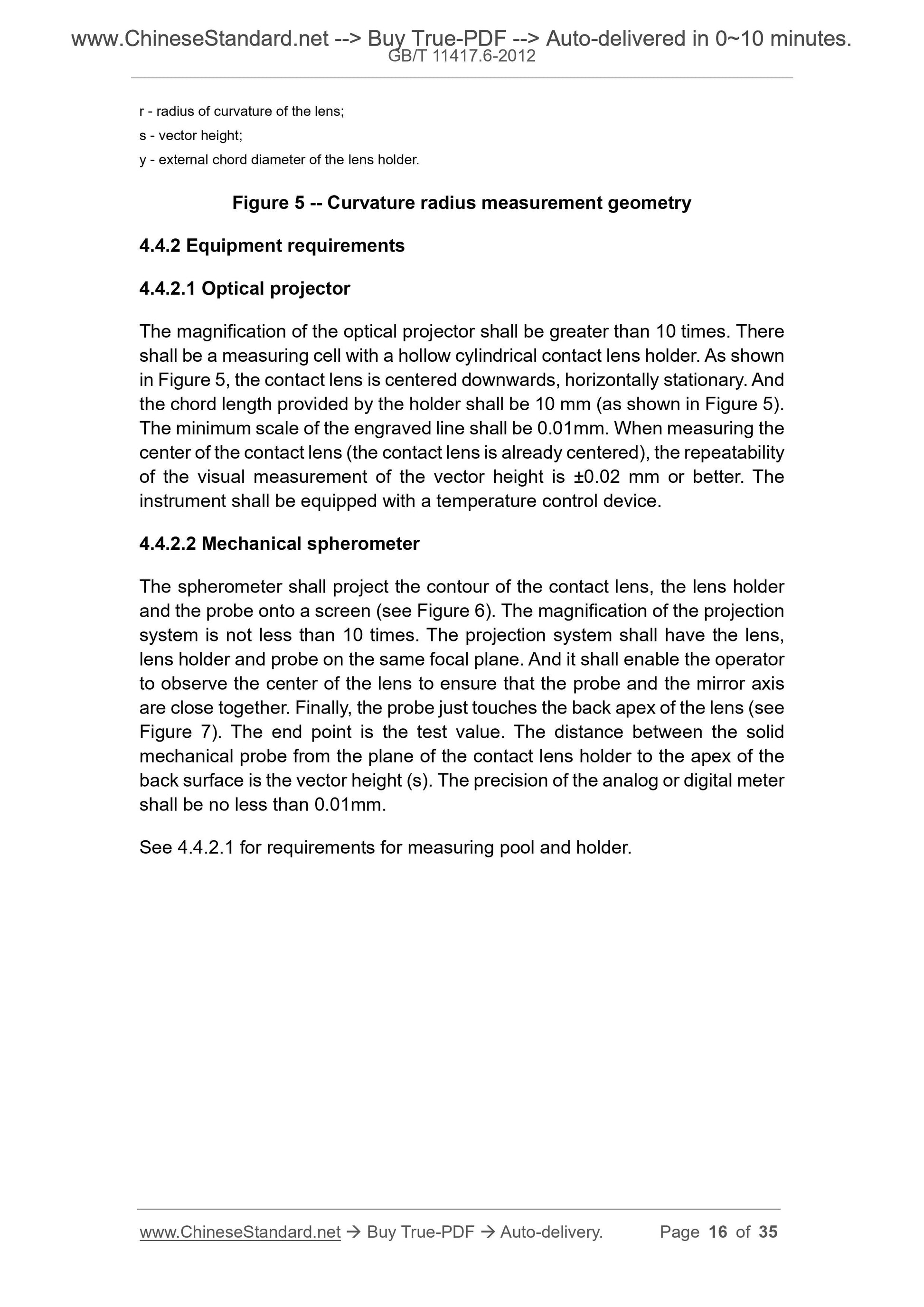 www.ChineseStandard.net --> Buy True-PDF --> Auto-delivered in 0~10 minutes.
GB/T 11417.6-2012

r - radius of curvature of the lens;
s - vector height;
y - external chord diameter of the lens holder.

Figure 5 -- Curvature radius measurement geometry

4.4.2 Equipment requirements

4.4.2.1 Optical projector

The magnification of the optical projector shall be greater than 10 times. There shall be a measuring cell with a hollow cylindrical contact lens holder. As shown in Figure 5, the contact lens is centered downwards, horizontally stationary. And the chord length provided by the holder shall be 10 mm (as shown in Figure 5). The minimum scale of the engraved line shall be 0.01mm. When measuring the center of the contact lens (the contact lens is already centered), the repeatability of the visual measurement of the vector height is ±0.02 mm or better. The instrument shall be equipped with a temperature control device.

4.4.2.2 Mechanical spherometer

The spherometer shall project the contour of the contact lens, the lens holder and the probe onto a screen (see Figure 6). The magnification of the projection system is not less than 10 times. The projection system shall have the lens, lens holder and probe on the same focal plane. And it shall enable the operator to observe the center of the lens to ensure that the probe and the mirror axis are close together. Finally, the probe just touches the back apex of the lens (see Figure 7). The end point is the test value. The distance between the solid mechanical probe from the plane of the contact lens holder to the apex of the back surface is the vector height (s). The precision of the analog or digital meter shall be no less than 0.01mm.

See 4.4.2.1 for requirements for measuring pool and holder.

www.ChineseStandard.net → Buy True-PDF → Auto-delivery. Page 16 of 35